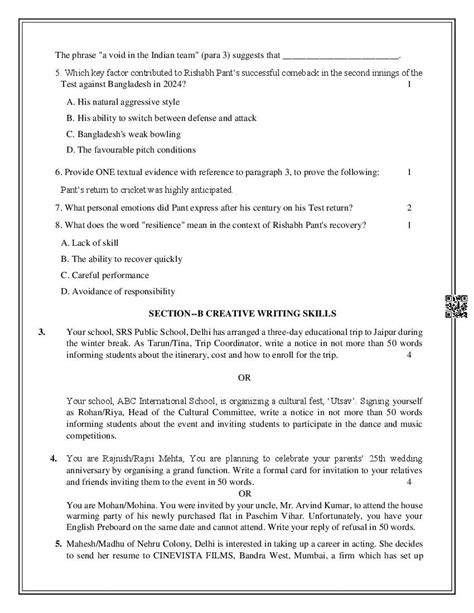 The phrase "a void in the Indian team" (para 3) suggests that ________________________.

5. Which key factor contributed to Rishabh Pant's successful comeback in the second innings of the Test against Bangladesh in 2024? 1

A. His natural aggressive style

B. His ability to switch between defense and attack

C. Bangladesh's weak bowling

D. The favourable pitch conditions

6. Provide ONE textual evidence with reference to paragraph 3, to prove the following: 1

Pant's return to cricket was highly anticipated.

7. What personal emotions did Pant express after his century on his Test return? 2

8. What does the word "resilience" mean in the context of Rishabh Pant's recovery? 1

A. Lack of skill

B. The ability to recover quickly

C. Careful performance

D. Avoidance of responsibility

SECTION--B CREATIVE WRITING SKILLS

3. Your school, SRS Public School, Delhi has arranged a three-day educational trip to Jaipur during the winter break. As Tarun/Tina, Trip Coordinator, write a notice in not more than 50 words informing students about the itinerary, cost and how to enroll for the trip. 4

OR

Your school, ABC International School, is organizing a cultural fest, 'Utsav'. Signing yourself as Rohan/Riya, Head of the Cultural Committee, write a notice in not more than 50 words informing students about the event and inviting students to participate in the dance and music competitions.

4. You are Rajnish/Rajni Mehta, You are planning to celebrate your parents' 25th wedding anniversary by organising a grand function. Write a formal card for invitation to your relatives and friends inviting them to the event in 50 words. 4

OR

You are Mohan/Mohina. You were invited by your uncle, Mr. Arvind Kumar, to attend the house warming party of his newly purchased flat in Paschim Vihar. Unfortunately, you have your English Preboard on the same date and cannot attend. Write your reply of refusal in 50 words.

5. Mahesh/Madhu of Nehru Colony, Delhi is interested in taking up a career in acting. She decides to send her resume to CINEVISTA FILMS, Bandra West, Mumbai, a firm which has set up